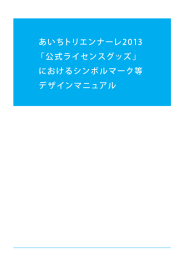 あいちトリエンナーレ2013
「公式ライセンスグッズ」
におけるシンボルマーク等
デザインマニュアル